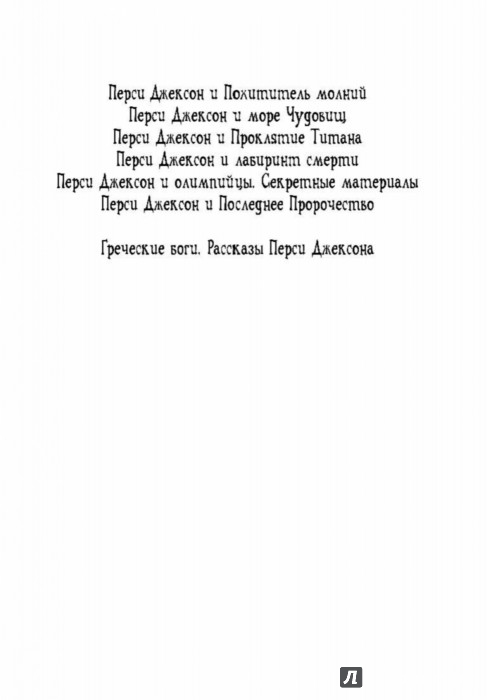 Перси Джексон и Похититель молний
Перси Джексон и море Чудовищ
Перси Джексон и Проклятие Титана
Перси Джексон и лабиринт смерти
Перси Джексон и олимпийцы. Секретные материалы
Перси Джексон и Последнее Пророчество

Греческие боги. Рассказы Перси Джексона

Л